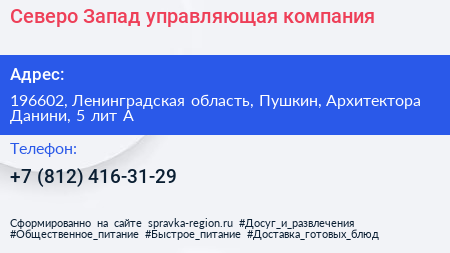 Северо Запад управляющая компания

Адрес:

196602, Ленинградская область, Пушкин, Архитектора Данини, 5 лит А

Телефон:

+7 (812) 416-31-29

Сформированно на сайте spravka-region.ru #Досуг_и_развлечения #Общественное_питание #Быстрое_питание #Доставка_готовых_блюд